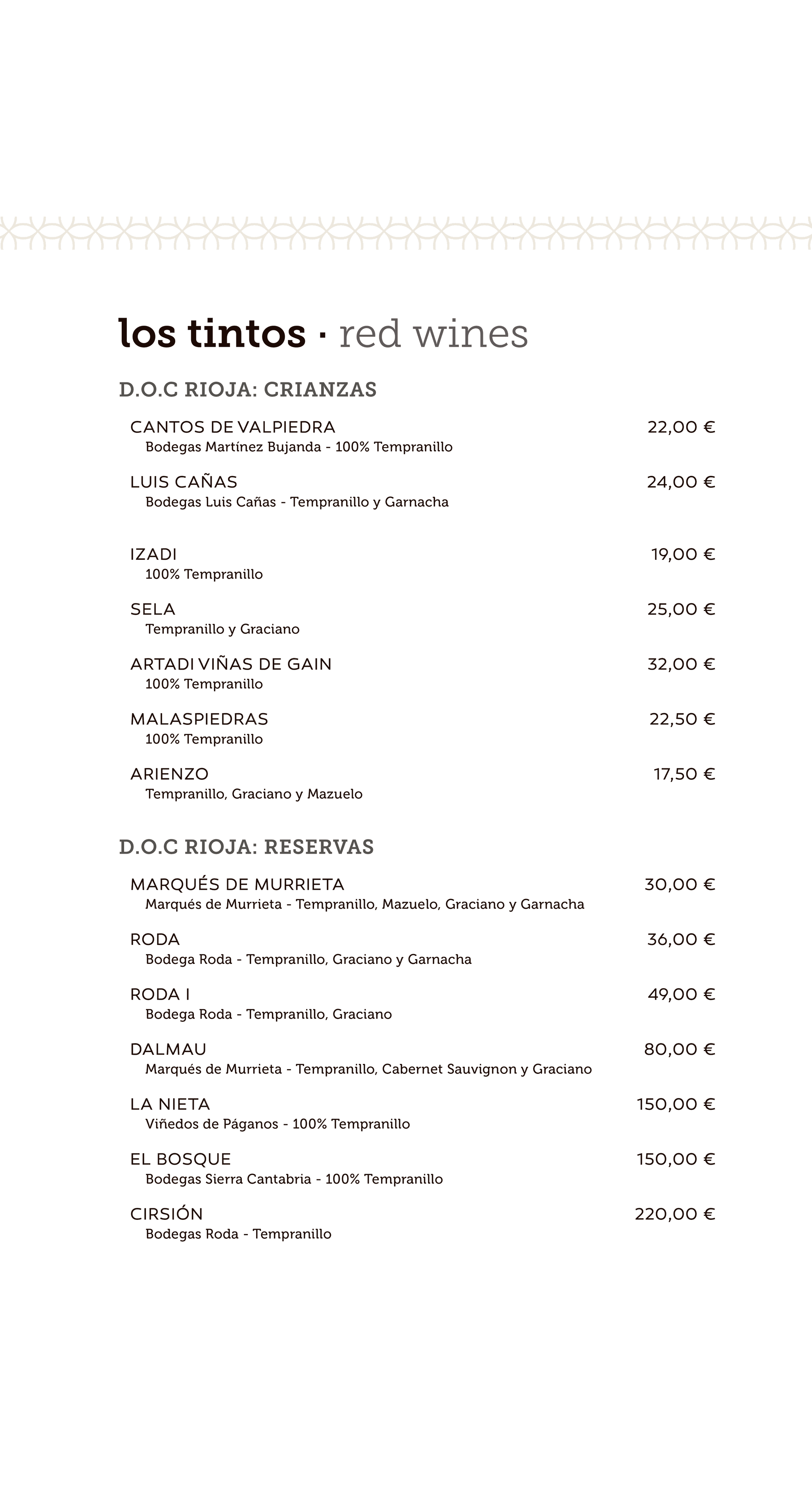 los tintos · red wines

D.O.C RIOJA: CRIANZAS

CANTOS DE VALPIEDRA 22,00 €
Bodegas Martínez Bujanda - 100% Tempranillo

LUIS CAÑAS 24,00 €
Bodegas Luis Cañas - Tempranillo y Garnacha

IZADI 19,00 €
100% Tempranillo

SELA 25,00 €
Tempranillo y Graciano

ARTADI VIÑAS DE GAIN 32,00 €
100% Tempranillo

MALASPIEDRAS 22,50 €
100% Tempranillo

ARIENZO 17,50 €
Tempranillo, Graciano y Mazuelo

D.O.C RIOJA: RESERVAS

MARQUÉS DE MURRIETA 30,00 €
Marqués de Murrieta - Tempranillo, Mazuelo, Graciano y Garnacha

RODA 36,00 €
Bodega Roda - Tempranillo, Graciano y Garnacha

RODA I 49,00 €
Bodega Roda - Tempranillo, Graciano

DALMAU 80,00 €
Marqués de Murrieta - Tempranillo, Cabernet Sauvignon y Graciano

LA NIETA 150,00 €
Viñedos de Páganos - 100% Tempranillo

EL BOSQUE 150,00 €
Bodegas Sierra Cantabria - 100% Tempranillo

CIRSIÓN 220,00 €
Bodegas Roda - Tempranillo